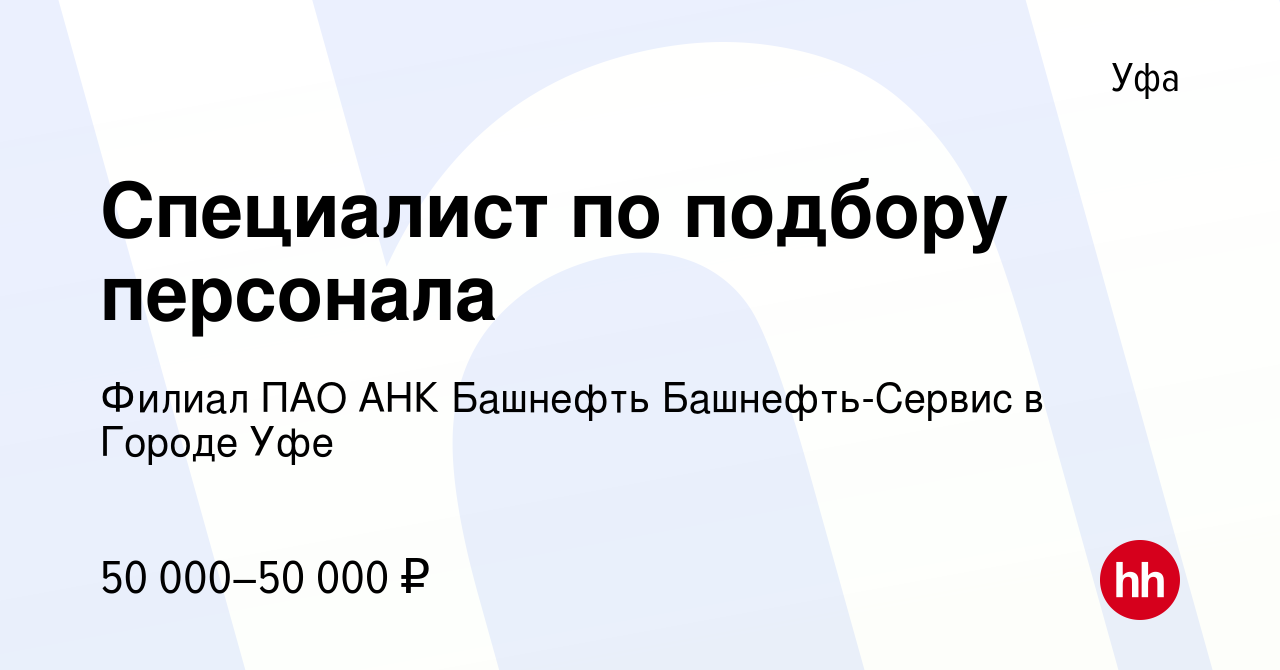 Уфа

Специалист по подбору персонала

Филиал ПАО АНК Башнефть Башнефть-Сервис в Городе Уфе

50 000–50 000 ₽

hh